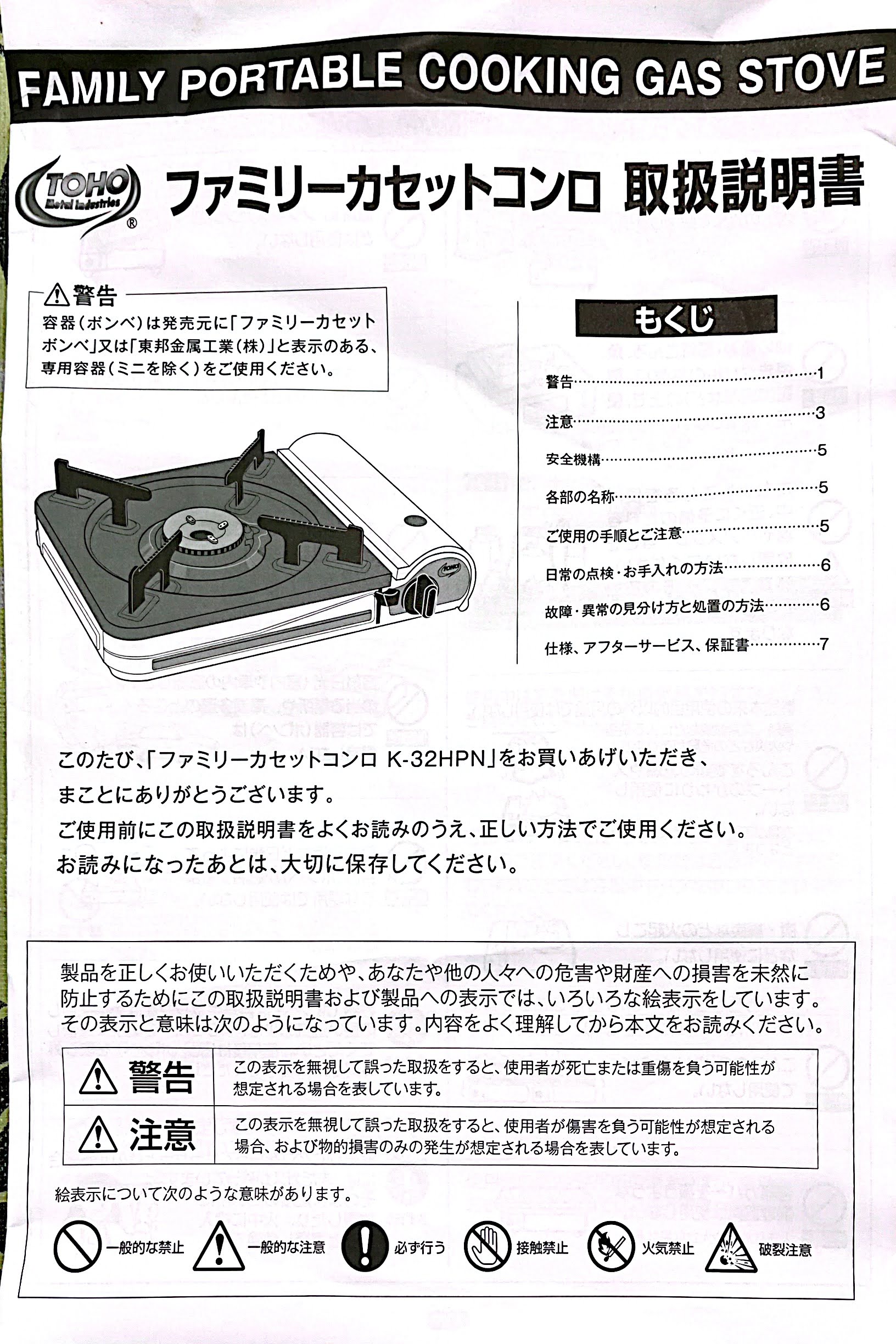 FAMILY PORTABLE COOKING GAS STOVE

TOHO Metal Industries ®

ファミリーカセットコンロ 取扱説明書

⚠警告
容器(ボンベ)は発売元に「ファミリーカセットボンベ」又は「東邦金属工業(株)」と表示のある、専用容器(ミニを除く)をご使用ください。

TOHO

もくじ

警告……1
注意……3
安全機構……5
各部の名称……5
ご使用の手順とご注意……5
日常の点検・お手入れの方法……6
故障・異常の見分け方と処置の方法……6
仕様、アフターサービス、保証書……7

このたび、「ファミリーカセットコンロ K-32HPN」をお買いあげいただき、まことにありがとうございます。
ご使用前にこの取扱説明書をよくお読みのうえ、正しい方法でご使用ください。
お読みになったあとは、大切に保存してください。

製品を正しくお使いいただくためや、あなたや他の人々への危害や財産への損害を未然に防止するためにこの取扱説明書および製品への表示では、いろいろな絵表示をしています。その表示と意味は次のようになっています。内容をよく理解してから本文をお読みください。

| ⚠ 警告 | この表示を無視して誤った取扱をすると、使用者が死亡または重傷を負う可能性が想定される場合を表しています。 |
|---|---|
| ⚠ 注意 | この表示を無視して誤った取扱をすると、使用者が傷害を負う可能性が想定される場合、および物的損害のみの発生が想定される場合を表しています。 |

絵表示について次のような意味があります。

一般的な禁止 一般的な注意 必ず行う 接触禁止 火気禁止 破裂注意